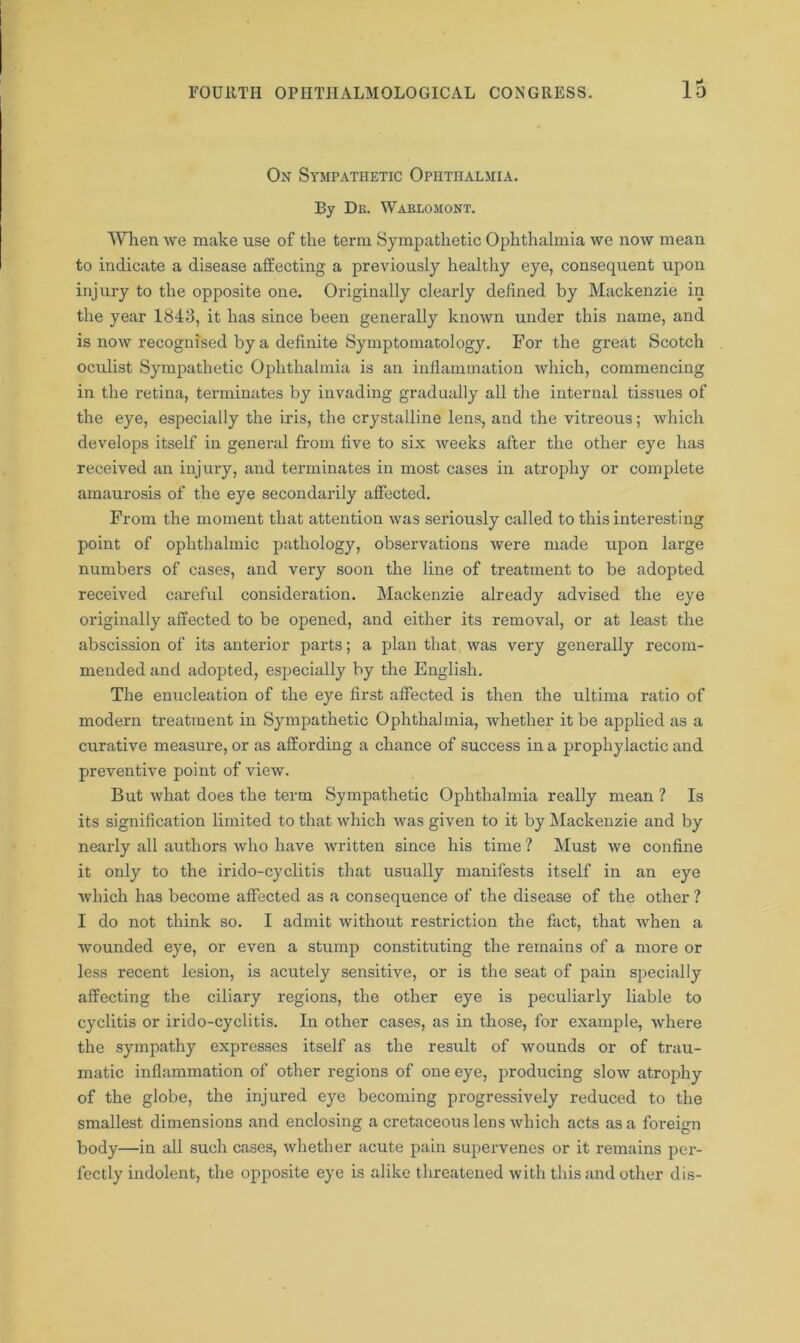 FOURTH OPHTHALMOLOGICAL CONGRESS. 15

On Sympathetic Ophthalmia.

By Dr. Warlomont.

When we make use of the term Sympathetic Ophthalmia we now mean to indicate a disease affecting a previously healthy eye, consequent upon injury to the opposite one. Originally clearly defined by Mackenzie in the year 1843, it has since been generally known under this name, and is now recognised by a definite Symptomatology. For the great Scotch oculist Sympathetic Ophthalmia is an inflammation which, commencing in the retina, terminates by invading gradually all the internal tissues of the eye, especially the iris, the crystalline lens, and the vitreous; which develops itself in general from five to six weeks after the other eye has received an injury, and terminates in most cases in atrophy or complete amaurosis of the eye secondarily affected.

From the moment that attention was seriously called to this interesting point of ophthalmic pathology, observations were made upon large numbers of cases, and very soon the line of treatment to be adopted received careful consideration. Mackenzie already advised the eye originally affected to be opened, and either its removal, or at least the abscission of its anterior parts; a plan that was very generally recommended and adopted, especially by the English.

The enucleation of the eye first affected is then the ultima ratio of modern treatment in Sympathetic Ophthalmia, whether it be applied as a curative measure, or as affording a chance of success in a prophylactic and preventive point of view.

But what does the term Sympathetic Ophthalmia really mean? Is its signification limited to that which was given to it by Mackenzie and by nearly all authors who have written since his time? Must we confine it only to the irido-cyclitis that usually manifests itself in an eye which has become affected as a consequence of the disease of the other? I do not think so. I admit without restriction the fact, that when a wounded eye, or even a stump constituting the remains of a more or less recent lesion, is acutely sensitive, or is the seat of pain specially affecting the ciliary regions, the other eye is peculiarly liable to cyclitis or irido-cyclitis. In other cases, as in those, for example, where the sympathy expresses itself as the result of wounds or of traumatic inflammation of other regions of one eye, producing slow atrophy of the globe, the injured eye becoming progressively reduced to the smallest dimensions and enclosing a cretaceous lens which acts as a foreign body—in all such cases, whether acute pain supervenes or it remains perfectly indolent, the opposite eye is alike threatened with this and other dis-